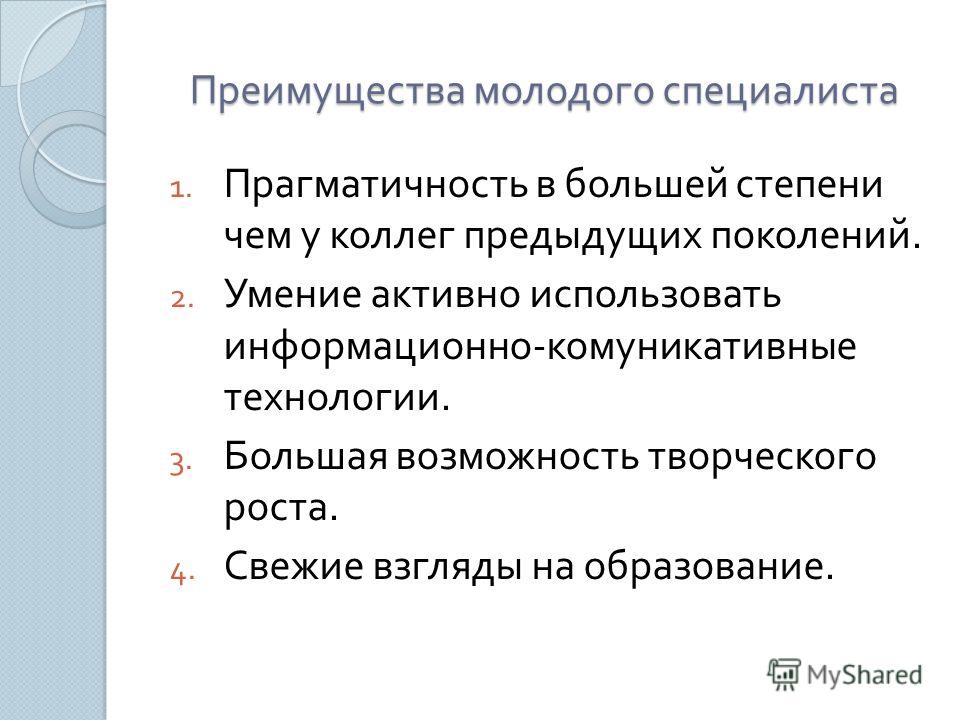 Преимущества молодого специалиста

1. Прагматичность в большей степени чем у коллег предыдущих поколений.
2. Умение активно использовать информационно-комуникативные технологии.
3. Большая возможность творческого роста.
4. Свежие взгляды на образование.

MyShared